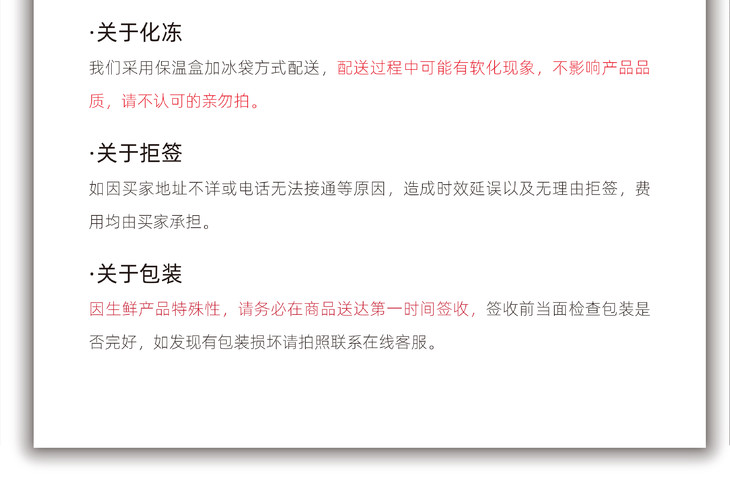 ·关于化冻

我们采用保温盒加冰袋方式配送，配送过程中可能有软化现象，不影响产品品质，请不认可的亲勿拍。

·关于拒签

如因买家地址不详或电话无法接通等原因，造成时效延误以及无理由拒签，费用均由买家承担。

·关于包装

因生鲜产品特殊性，请务必在商品送达第一时间签收，签收前当面检查包装是否完好，如发现有包装损坏请拍照联系在线客服。